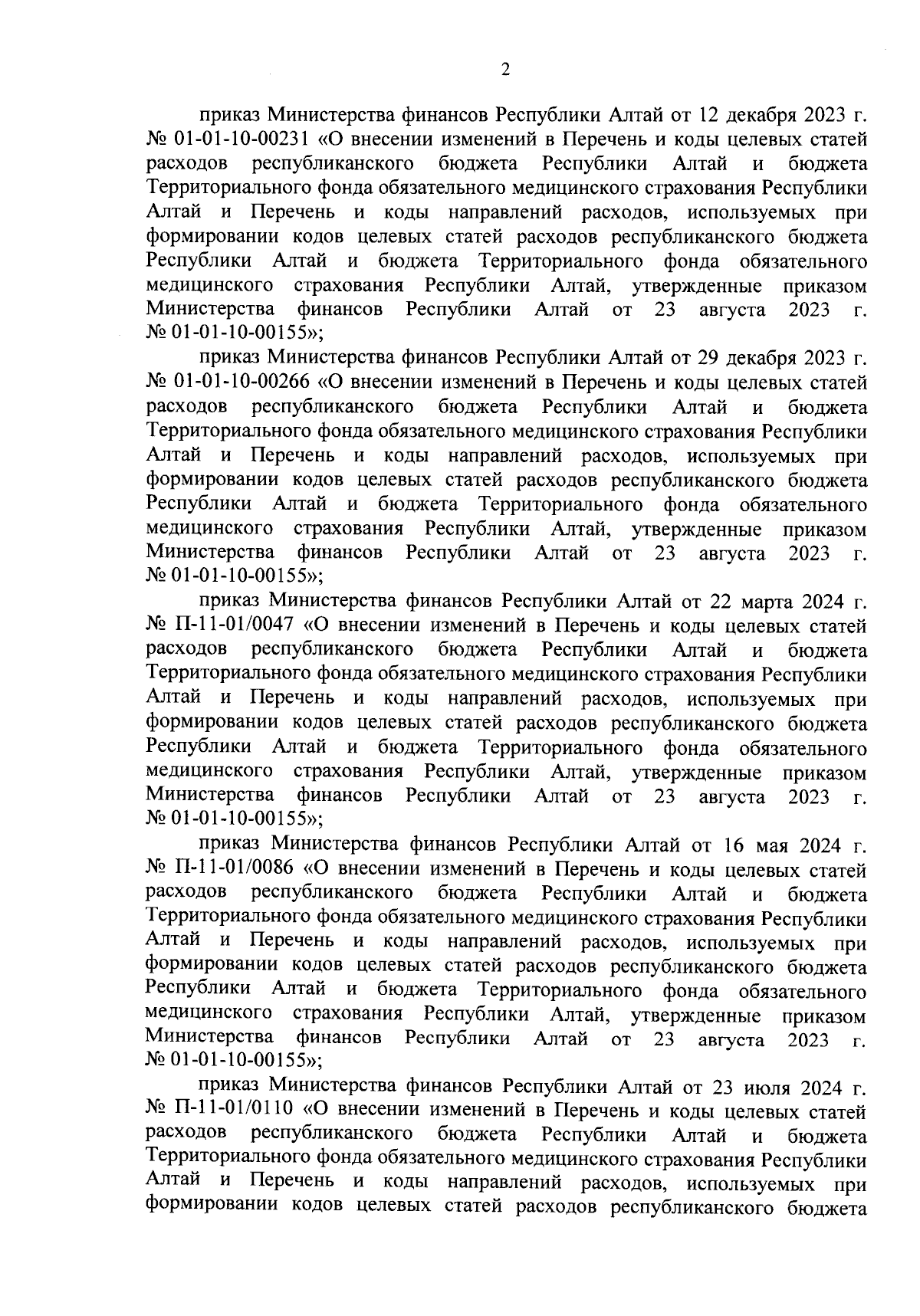 2

приказ Министерства финансов Республики Алтай от 12 декабря 2023 г. № 01-01-10-00231 «О внесении изменений в Перечень и коды целевых статей расходов республиканского бюджета Республики Алтай и бюджета Территориального фонда обязательного медицинского страхования Республики Алтай и Перечень и коды направлений расходов, используемых при формировании кодов целевых статей расходов республиканского бюджета Республики Алтай и бюджета Территориального фонда обязательного медицинского страхования Республики Алтай, утвержденные приказом Министерства финансов Республики Алтай от 23 августа 2023 г. № 01-01-10-00155»;

приказ Министерства финансов Республики Алтай от 29 декабря 2023 г. № 01-01-10-00266 «О внесении изменений в Перечень и коды целевых статей расходов республиканского бюджета Республики Алтай и бюджета Территориального фонда обязательного медицинского страхования Республики Алтай и Перечень и коды направлений расходов, используемых при формировании кодов целевых статей расходов республиканского бюджета Республики Алтай и бюджета Территориального фонда обязательного медицинского страхования Республики Алтай, утвержденные приказом Министерства финансов Республики Алтай от 23 августа 2023 г. № 01-01-10-00155»;

приказ Министерства финансов Республики Алтай от 22 марта 2024 г. № П-11-01/0047 «О внесении изменений в Перечень и коды целевых статей расходов республиканского бюджета Республики Алтай и бюджета Территориального фонда обязательного медицинского страхования Республики Алтай и Перечень и коды направлений расходов, используемых при формировании кодов целевых статей расходов республиканского бюджета Республики Алтай и бюджета Территориального фонда обязательного медицинского страхования Республики Алтай, утвержденные приказом Министерства финансов Республики Алтай от 23 августа 2023 г. № 01-01-10-00155»;

приказ Министерства финансов Республики Алтай от 16 мая 2024 г. № П-11-01/0086 «О внесении изменений в Перечень и коды целевых статей расходов республиканского бюджета Республики Алтай и бюджета Территориального фонда обязательного медицинского страхования Республики Алтай и Перечень и коды направлений расходов, используемых при формировании кодов целевых статей расходов республиканского бюджета Республики Алтай и бюджета Территориального фонда обязательного медицинского страхования Республики Алтай, утвержденные приказом Министерства финансов Республики Алтай от 23 августа 2023 г. № 01-01-10-00155»;

приказ Министерства финансов Республики Алтай от 23 июля 2024 г. № П-11-01/0110 «О внесении изменений в Перечень и коды целевых статей расходов республиканского бюджета Республики Алтай и бюджета Территориального фонда обязательного медицинского страхования Республики Алтай и Перечень и коды направлений расходов, используемых при формировании кодов целевых статей расходов республиканского бюджета